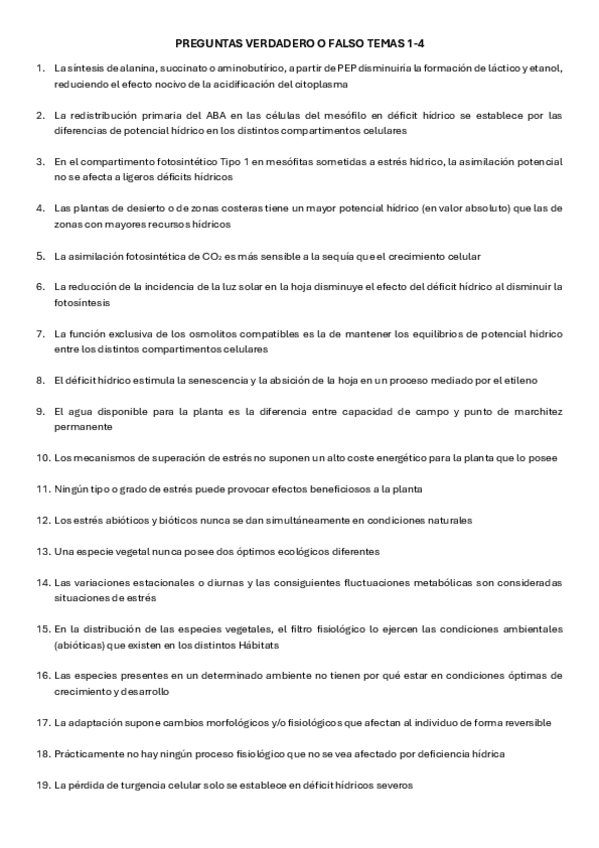 PREGUNTAS VERDADERO O FALSO TEMAS 1-4

1. La síntesis de alanina, succinato o aminobutírico, a partir de PEP disminuiría la formación de láctico y etanol, reduciendo el efecto nocivo de la acidificación del citoplasma

2. La redistribución primaria del ABA en las células del mesófilo en déficit hídrico se establece por las diferencias de potencial hídrico en los distintos compartimentos celulares

3. En el compartimento fotosintético Tipo 1 en mesófitas sometidas a estrés hídrico, la asimilación potencial no se afecta a ligeros déficits hídricos

4. Las plantas de desierto o de zonas costeras tiene un mayor potencial hídrico (en valor absoluto) que las de zonas con mayores recursos hídricos

5. La asimilación fotosintética de $CO_2$ es más sensible a la sequía que el crecimiento celular

6. La reducción de la incidencia de la luz solar en la hoja disminuye el efecto del déficit hídrico al disminuir la fotosíntesis

7. La función exclusiva de los osmolitos compatibles es la de mantener los equilibrios de potencial hídrico entre los distintos compartimentos celulares

8. El déficit hídrico estimula la senescencia y la absición de la hoja en un proceso mediado por el etileno

9. El agua disponible para la planta es la diferencia entre capacidad de campo y punto de marchitez permanente

10. Los mecanismos de superación de estrés no suponen un alto coste energético para la planta que lo posee

11. Ningún tipo o grado de estrés puede provocar efectos beneficiosos a la planta

12. Los estrés abióticos y bióticos nunca se dan simultáneamente en condiciones naturales

13. Una especie vegetal nunca posee dos óptimos ecológicos diferentes

14. Las variaciones estacionales o diurnas y las consiguientes fluctuaciones metabólicas son consideradas situaciones de estrés

15. En la distribución de las especies vegetales, el filtro fisiológico lo ejercen las condiciones ambientales (abióticas) que existen en los distintos Hábitats

16. Las especies presentes en un determinado ambiente no tienen por qué estar en condiciones óptimas de crecimiento y desarrollo

17. La adaptación supone cambios morfológicos y/o fisiológicos que afectan al individuo de forma reversible

18. Prácticamente no hay ningún proceso fisiológico que no se vea afectado por deficiencia hídrica

19. La pérdida de turgencia celular solo se establece en déficit hídricos severos